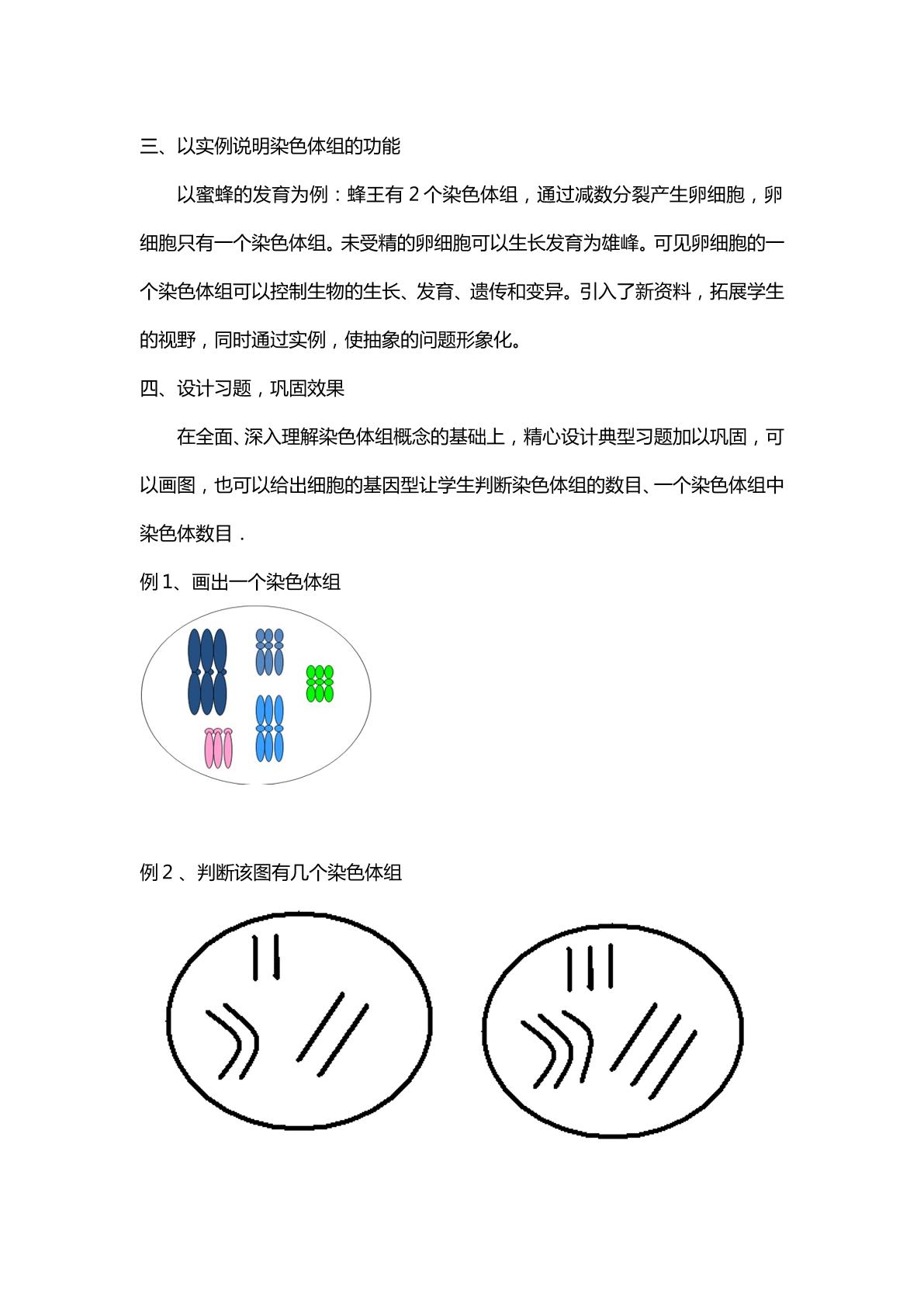 三、以实例说明染色体组的功能

以蜜蜂的发育为例：蜂王有2个染色体组，通过减数分裂产生卵细胞，卵细胞只有一个染色体组。未受精的卵细胞可以生长发育为雄峰。可见卵细胞的一个染色体组可以控制生物的生长、发育、遗传和变异。引入了新资料，拓展学生的视野，同时通过实例，使抽象的问题形象化。

四、设计习题，巩固效果

在全面、深入理解染色体组概念的基础上，精心设计典型习题加以巩固，可以画图，也可以给出细胞的基因型让学生判断染色体组的数目、一个染色体组中染色体数目．

例1、画出一个染色体组

例2、判断该图有几个染色体组